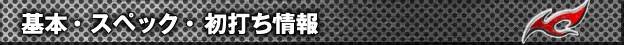 基本・スペック・初打ち情報